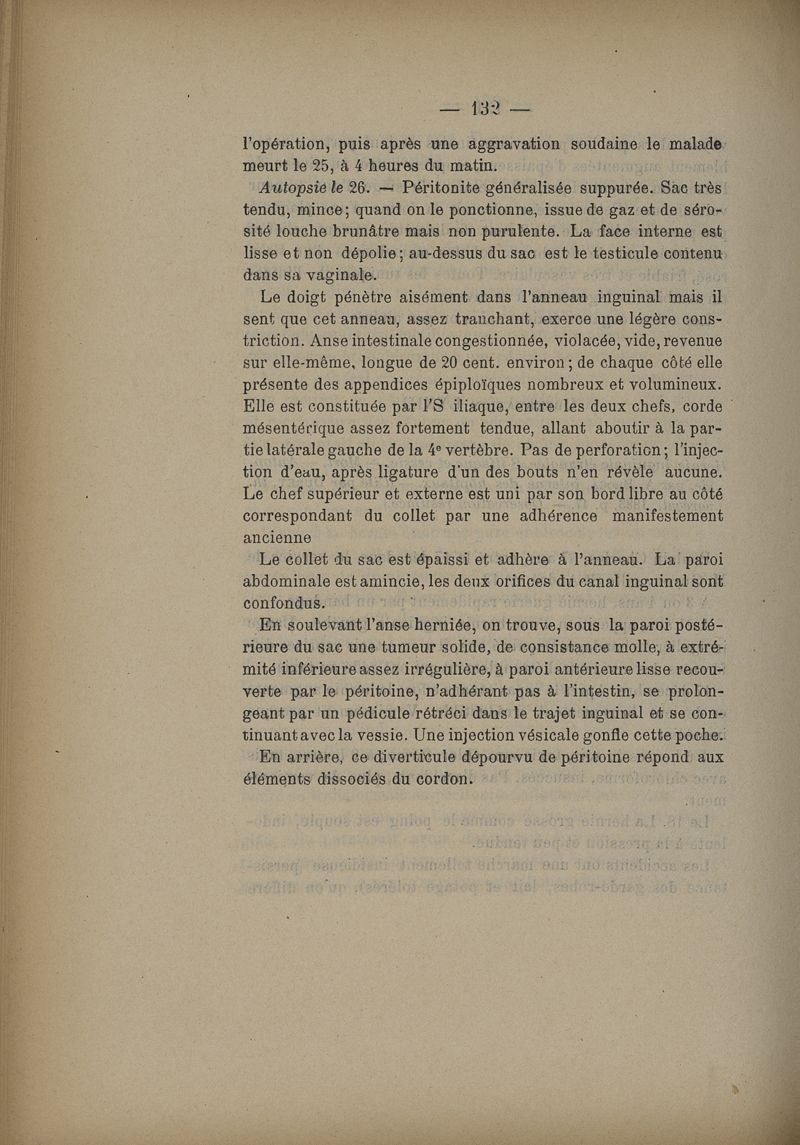 — 132 —

l'opération, puis après une aggravation soudaine le malade meurt le 25, à 4 heures du matin.

Autopsie le 26. — Péritonite généralisée suppurée. Sac très tendu, mince; quand on le ponctionne, issue de gaz et de sérosité louche brunâtre mais non purulente. La face interne est lisse et non dépolie; au-dessus du sac est le testicule contenu dans sa vaginale.

Le doigt pénètre aisément dans l'anneau inguinal mais il sent que cet anneau, assez tranchant, exerce une légère constriction. Anse intestinale congestionnée, violacée, vide, revenue sur elle-même, longue de 20 cent. environ; de chaque côté elle présente des appendices épiploïques nombreux et volumineux. Elle est constituée par l'S iliaque, entre les deux chefs, corde mésentérique assez fortement tendue, allant aboutir à la partie latérale gauche de la 4e vertèbre. Pas de perforation; l'injection d'eau, après ligature d'un des bouts n'en révèle aucune. Le chef supérieur et externe est uni par son bord libre au côté correspondant du collet par une adhérence manifestement ancienne

Le collet du sac est épaissi et adhère à l'anneau. La paroi abdominale est amincie, les deux orifices du canal inguinal sont confondus.

En soulevant l'anse herniée, on trouve, sous la paroi postérieure du sac une tumeur solide, de consistance molle, à extrémité inférieure assez irrégulière, à paroi antérieure lisse recouverte par le péritoine, n'adhérant pas à l'intestin, se prolongeant par un pédicule rétréci dans le trajet inguinal et se continuant avec la vessie. Une injection vésicale gonfle cette poche.

En arrière, ce diverticule dépourvu de péritoine répond aux éléments dissociés du cordon.